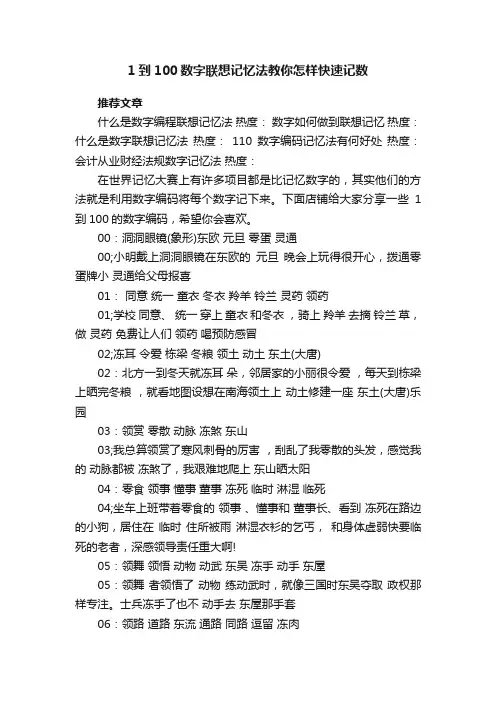 1 到 100 数字联想记忆法教你怎样快速记数

推荐文章

什么是数字编程联想记忆法 热度： 数字如何做到联想记忆 热度： 什么是数字联想记忆法 热度： 110 数字编码记忆法有何好处 热度： 会计从业财经法规数字记忆法 热度：

在世界记忆大赛上有许多项目都是比记忆数字的，其实他们的方法就是利用数字编码将每个数字记下来。下面店铺给大家分享一些 1 到 100 的数字编码，希望你会喜欢。

00：洞洞眼镜(象形)东欧 元旦 零蛋 灵通

00;小明戴上洞洞眼镜在东欧的 元旦 晚会上玩得很开心，拨通零蛋牌小 灵通给父母报喜

01： 同意 统一 童衣 冬衣 羚羊 铃兰 灵药 领药

01;学校 同意、 统一 穿上 童衣 和冬衣 ，骑上 羚羊 去摘 铃兰 草，做 灵药 免费让人们 领药 喝预防感冒

02;冻耳 令爱 栋梁 冬粮 领土 动土 东土(大唐)

02：北方一到冬天就冻耳 朵，邻居家的小丽很令爱 ，每天到栋梁上晒完冬粮 ，就看地图设想在南海领土上 动土修建一座 东土(大唐)乐园

03：领赏 零散 动脉 冻煞 东山

03;我总算领赏了寒风刺骨的厉害 ，刮乱了我零散的头发，感觉我的 动脉都被 冻煞了，我艰难地爬上 东山晒太阳

04：零食 领事 懂事 董事 冻死 临时 淋湿 临死

04;坐车上班带着零食的 领事 、懂事和 董事长、看到 冻死在路边的小狗，居住在 临时 住所被雨 淋湿衣衫的乞丐， 和身体虚弱快要临死的老者，深感领导责任重大啊!

05：领舞 领悟 动物 动武 东吴 冻手 动手 东屋

05：领舞 者领悟了 动物 练动武时，就像三国时东吴夺取 政权那样专注。士兵冻手了也不 动手去 东屋那手套

06：领路 道路 东流 通路 同路 逗留 冻肉